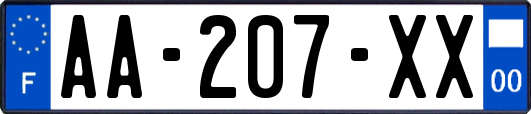 F

AA-207-XX

00